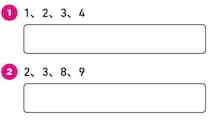 1 1、2、3、4

2 2、3、8、9